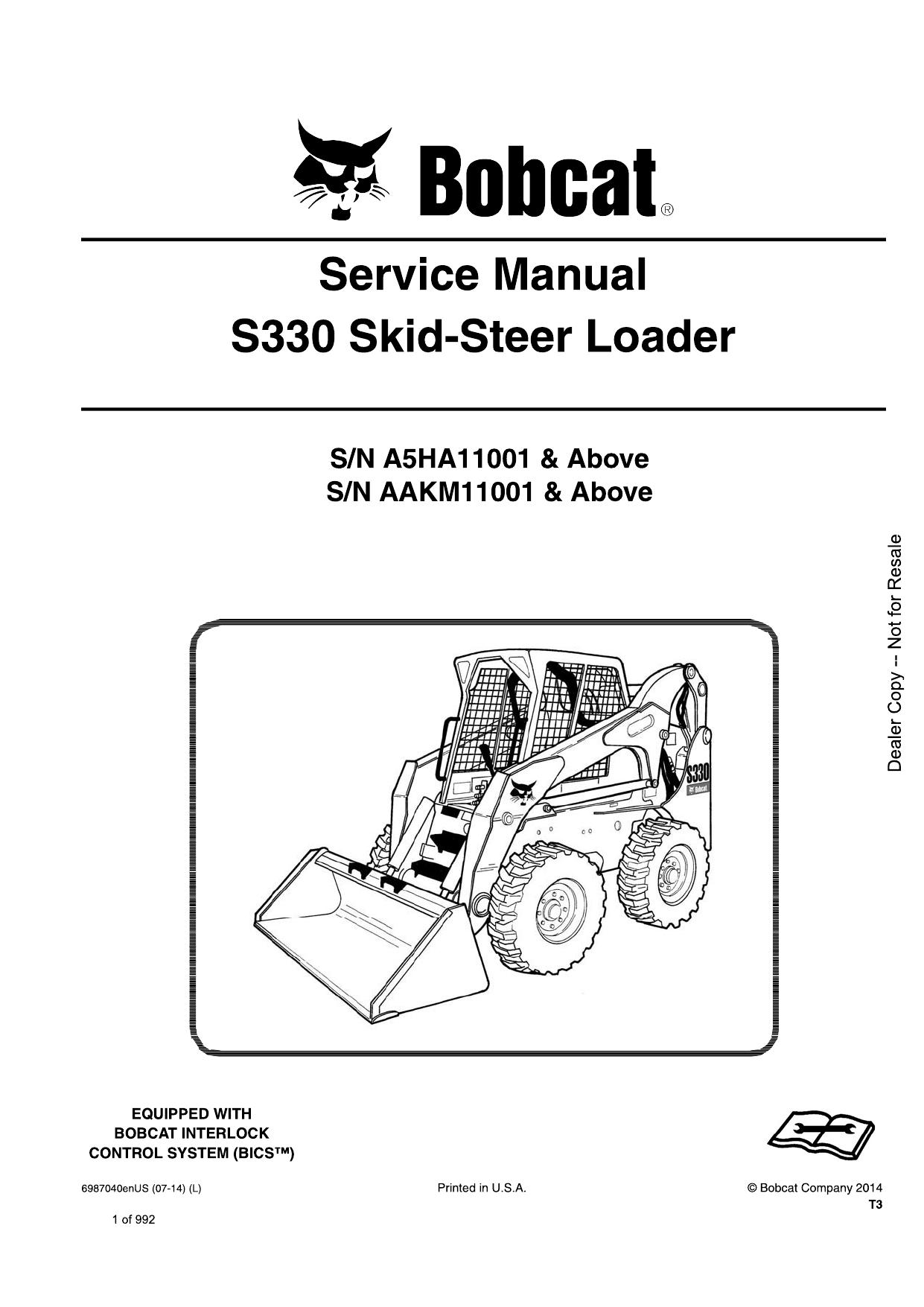 Bobcat®

Service Manual
S330 Skid-Steer Loader

S/N A5HA11001 & Above
S/N AAKM11001 & Above

Dealer Copy -- Not for Resale

S330
Bobcat

EQUIPPED WITH
BOBCAT INTERLOCK
CONTROL SYSTEM (BICS™)

6987040enUS (07-14) (L)

Printed in U.S.A.

© Bobcat Company 2014
T3

1 of 992